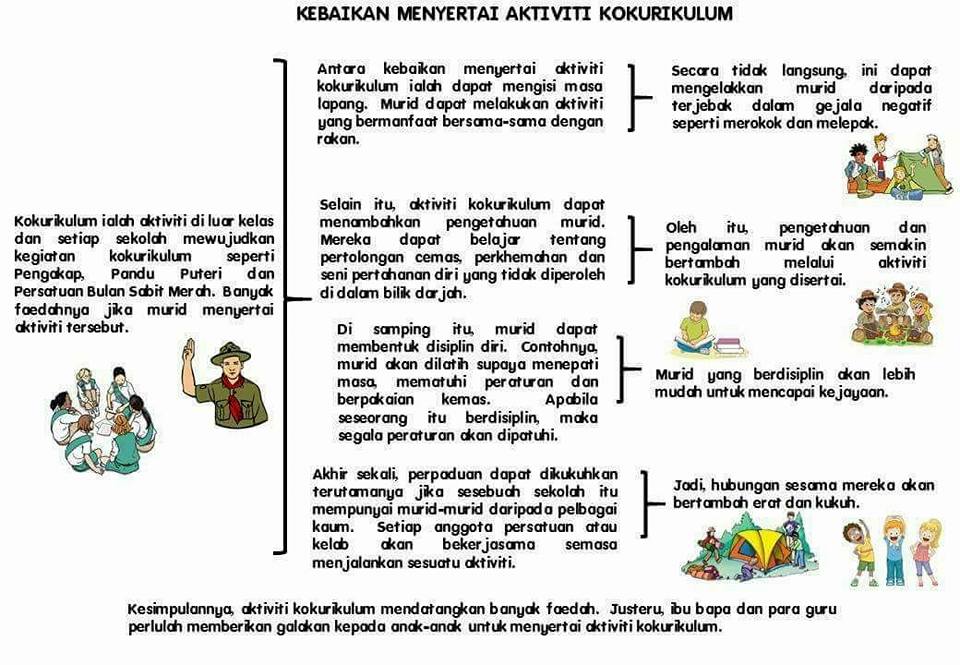 KEBAIKAN MENYERTAI AKTIVITI KOKURIKULUM

Kokurikulum ialah aktiviti di luar kelas dan setiap sekolah mewujudkan kegiatan kokurikulum seperti Pengakap, Pandu Puteri dan Persatuan Bulan Sabit Merah. Banyak faedahnya jika murid menyertai aktiviti tersebut.

Antara kebaikan menyertai aktiviti kokurikulum ialah dapat mengisi masa lapang. Murid dapat melakukan aktiviti yang bermanfaat bersama-sama dengan rakan.

Secara tidak langsung, ini dapat mengelakkan murid daripada terjebak dalam gejala negatif seperti merokok dan melepak.

Selain itu, aktiviti kokurikulum dapat menambahkan pengetahuan murid. Mereka dapat belajar tentang pertolongan cemas, perkhemahan dan seni pertahanan diri yang tidak diperoleh di dalam bilik darjah.

Oleh itu, pengetahuan dan pengalaman murid akan semakin bertambah melalui aktiviti kokurikulum yang disertai.

Di samping itu, murid dapat membentuk disiplin diri. Contohnya, murid akan dilatih supaya menepati masa, mematuhi peraturan dan berpakaian kemas. Apabila seseorang itu berdisiplin, maka segala peraturan akan dipatuhi.

Murid yang berdisiplin akan lebih mudah untuk mencapai kejayaan.

Akhir sekali, perpaduan dapat dikukuhkan terutamanya jika sesebuah sekolah itu mempunyai murid-murid daripada pelbagai kaum. Setiap anggota persatuan atau kelab akan bekerjasama semasa menjalankan sesuatu aktiviti.

Jadi, hubungan sesama mereka akan bertambah erat dan kukuh.

Kesimpulannya, aktiviti kokurikulum mendatangkan banyak faedah. Justeru, ibu bapa dan para guru perlulah memberikan galakan kepada anak-anak untuk menyertai aktiviti kokurikulum.